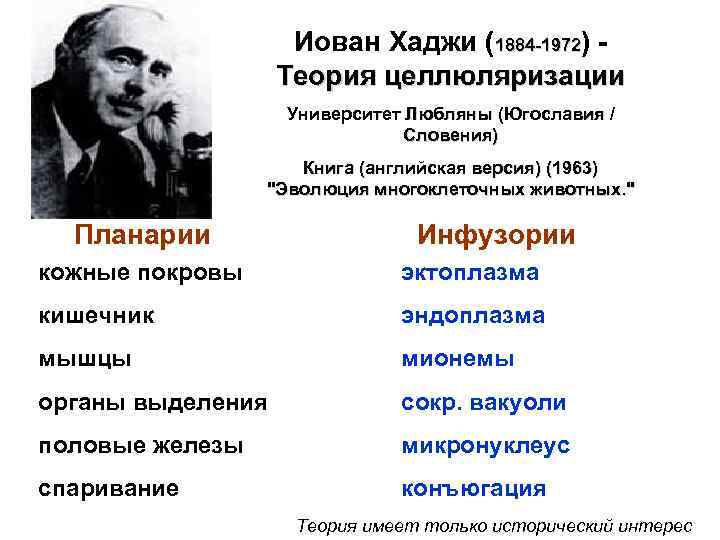 Иован Хаджи (1884-1972) - Теория целлюляризации

Университет Любляны (Югославия / Словения)

Книга (английская версия) (1963) "Эволюция многоклеточных животных."

| Планарии | Инфузории |
|---|---|
| кожные покровы | эктоплазма |
| кишечник | эндоплазма |
| мышцы | мионемы |
| органы выделения | сокр. вакуоли |
| половые железы | микронуклеус |
| спаривание | конъюгация |

Теория имеет только исторический интерес